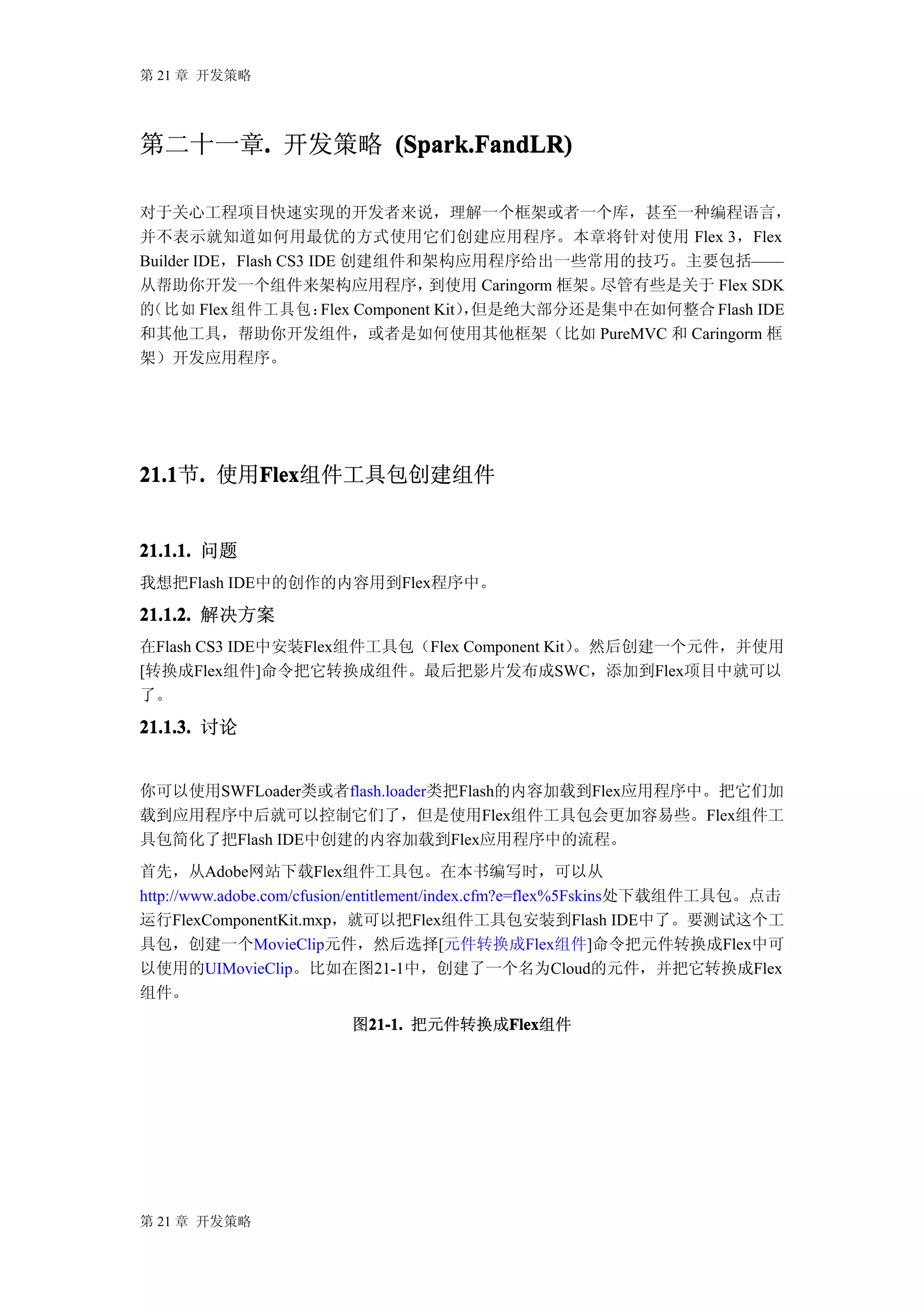 第 21 章 开发策略

第二十一章. 开发策略 (Spark.FandLR)

对于关心工程项目快速实现的开发者来说，理解一个框架或者一个库，甚至一种编程语言，并不表示就知道如何用最优的方式使用它们创建应用程序。本章将针对使用 Flex 3，Flex Builder IDE，Flash CS3 IDE 创建组件和架构应用程序给出一些常用的技巧。主要包括——从帮助你开发一个组件来架构应用程序，到使用 Caringorm 框架。尽管有些是关于 Flex SDK 的(比如 Flex 组件工具包：Flex Component Kit)，但是绝大部分还是集中在如何整合 Flash IDE 和其他工具，帮助你开发组件，或者是如何使用其他框架（比如 PureMVC 和 Caringorm 框架）开发应用程序。

21.1节. 使用Flex组件工具包创建组件

21.1.1. 问题

我想把Flash IDE中的创作的内容用到Flex程序中。

21.1.2. 解决方案

在Flash CS3 IDE中安装Flex组件工具包（Flex Component Kit）。然后创建一个元件，并使用[转换成Flex组件]命令把它转换成组件。最后把影片发布成SWC，添加到Flex项目中就可以了。

21.1.3. 讨论

你可以使用SWFLoader类或者flash.loader类把Flash的内容加载到Flex应用程序中。把它们加载到应用程序中后就可以控制它们了，但是使用Flex组件工具包会更加容易些。Flex组件工具包简化了把Flash IDE中创建的内容加载到Flex应用程序中的流程。

首先，从Adobe网站下载Flex组件工具包。在本书编写时，可以从 http://www.adobe.com/cfusion/entitlement/index.cfm?e=flex%5Fskins处下载组件工具包。点击运行FlexComponentKit.mxp，就可以把Flex组件工具包安装到Flash IDE中了。要测试这个工具包，创建一个MovieClip元件，然后选择[元件转换成Flex组件]命令把元件转换成Flex中可以使用的UIMovieClip。比如在图21-1中，创建了一个名为Cloud的元件，并把它转换成Flex组件。

图21-1. 把元件转换成Flex组件

第 21 章 开发策略